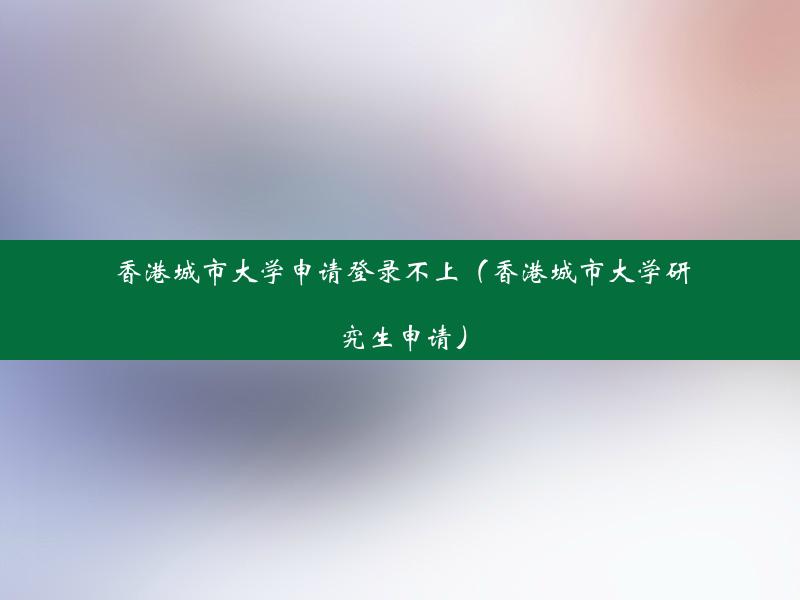 香港城市大学申请登录不上（香港城市大学研究生申请）